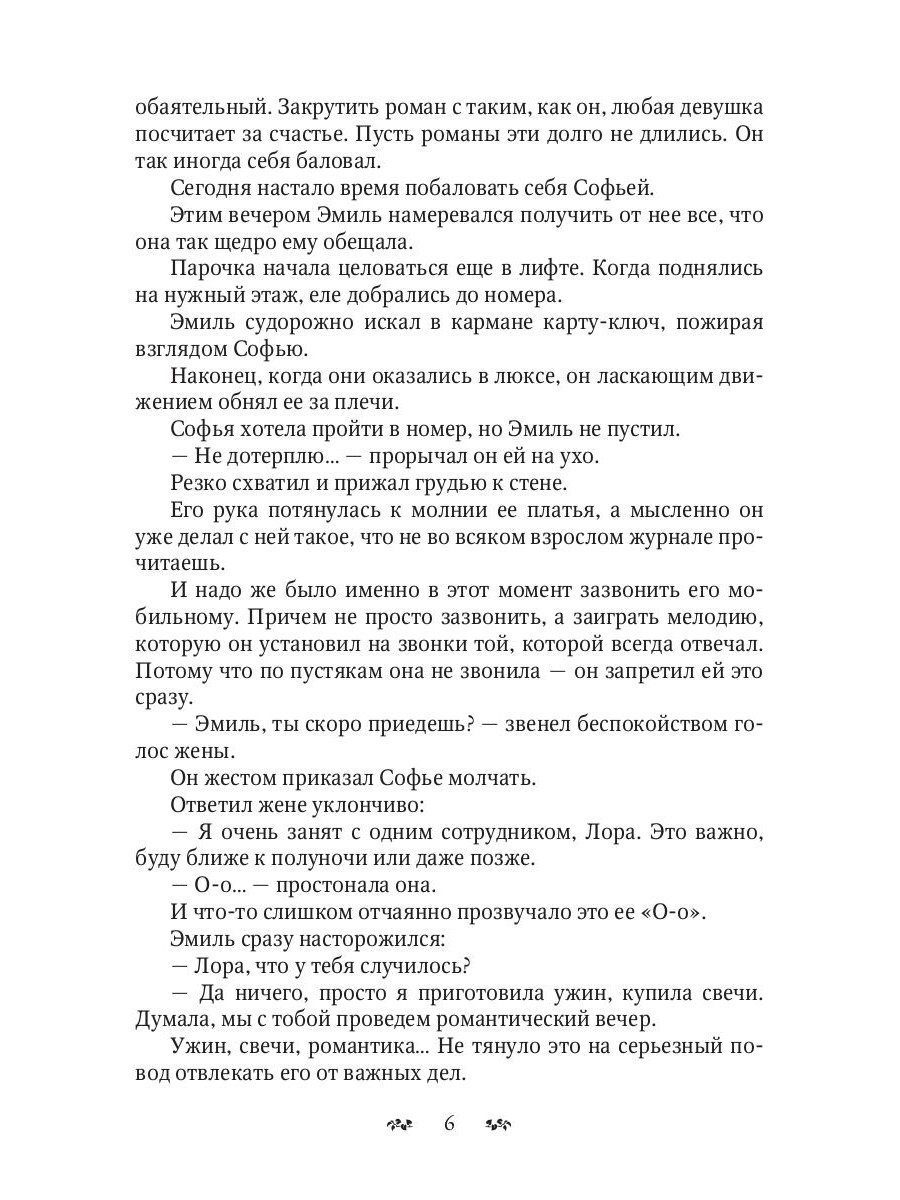 обаятельный. Закрутить роман с таким, как он, любая девушка посчитает за счастье. Пусть романы эти долго не длились. Он так иногда себя баловал.

Сегодня настало время побаловать себя Софьей.

Этим вечером Эмиль намеревался получить от нее все, что она так щедро ему обещала.

Парочка начала целоваться еще в лифте. Когда поднялись на нужный этаж, еле добрались до номера.

Эмиль судорожно искал в кармане карту-ключ, пожирая взглядом Софью.

Наконец, когда они оказались в люксе, он ласкающим движением обнял ее за плечи.

Софья хотела пройти в номер, но Эмиль не пустил.

— Не дотерплю... — прорычал он ей на ухо.

Резко схватил и прижал грудью к стене.

Его рука потянулась к молнии ее платья, а мысленно он уже делал с ней такое, что не во всяком взрослом журнале прочитаешь.

И надо же было именно в этот момент зазвонить его мобильному. Причем не просто зазвонить, а заиграть мелодию, которую он установил на звонки той, которой всегда отвечал. Потому что по пустякам она не звонила — он запретил ей это сразу.

— Эмиль, ты скоро приедешь? — звенел беспокойством голос жены.

Он жестом приказал Софье молчать.

Ответил жене уклончиво:

— Я очень занят с одним сотрудником, Лора. Это важно, буду ближе к полуночи или даже позже.

— О-о... — простонала она.

И что-то слишком отчаянно прозвучало это ее «О-о».

Эмиль сразу насторожился:

— Лора, что у тебя случилось?

— Да ничего, просто я приготовила ужин, купила свечи. Думала, мы с тобой проведем романтический вечер.

Ужин, свечи, романтика... Не тянуло это на серьезный повод отвлекать его от важных дел.

6